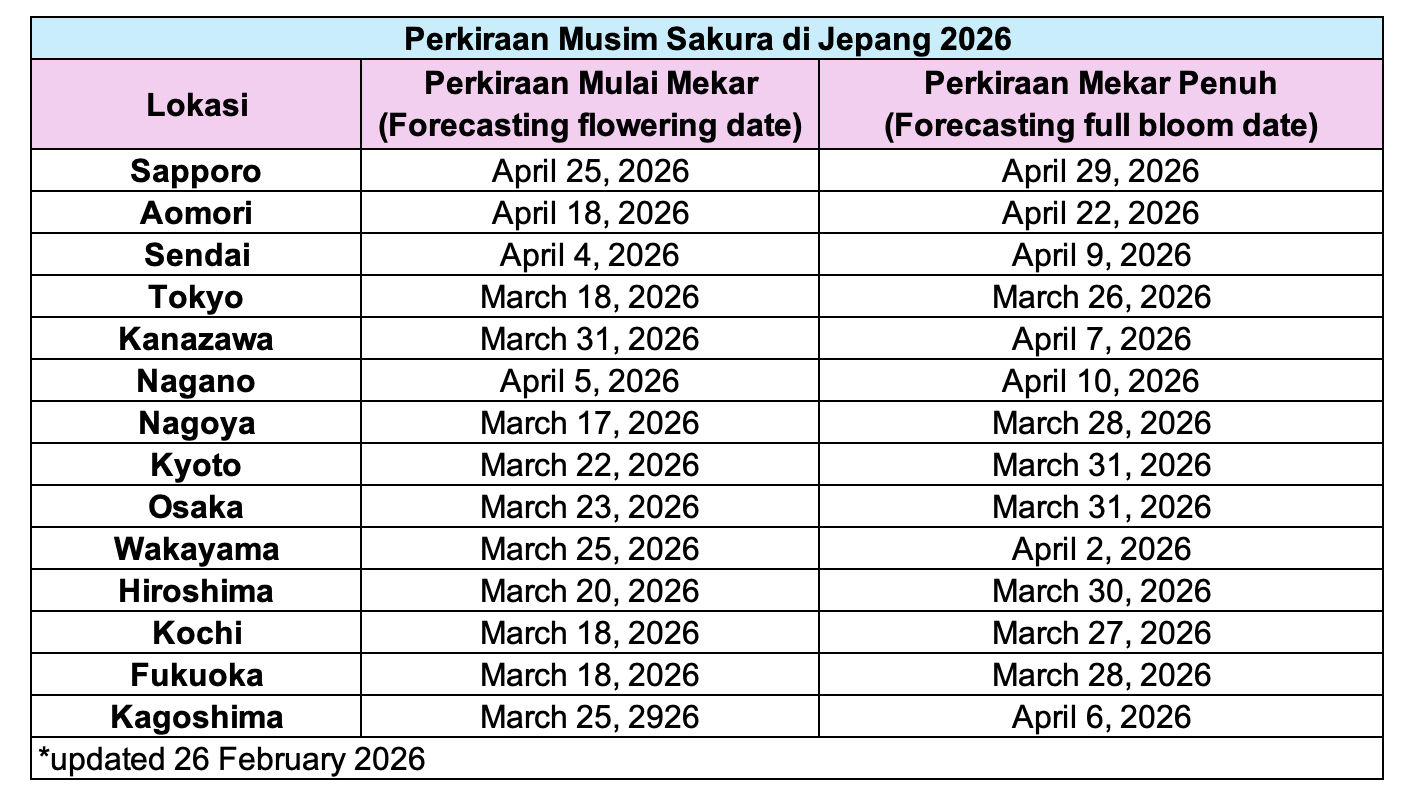 Perkiraan Musim Sakura di Jepang 2026

| Lokasi | Perkiraan Mulai Mekar (Forecasting flowering date) | Perkiraan Mekar Penuh (Forecasting full bloom date) |
|---|---|---|
| Sapporo | April 25, 2026 | April 29, 2026 |
| Aomori | April 18, 2026 | April 22, 2026 |
| Sendai | April 4, 2026 | April 9, 2026 |
| Tokyo | March 18, 2026 | March 26, 2026 |
| Kanazawa | March 31, 2026 | April 7, 2026 |
| Nagano | April 5, 2026 | April 10, 2026 |
| Nagoya | March 17, 2026 | March 28, 2026 |
| Kyoto | March 22, 2026 | March 31, 2026 |
| Osaka | March 23, 2026 | March 31, 2026 |
| Wakayama | March 25, 2026 | April 2, 2026 |
| Hiroshima | March 20, 2026 | March 30, 2026 |
| Kochi | March 18, 2026 | March 27, 2026 |
| Fukuoka | March 18, 2026 | March 28, 2026 |
| Kagoshima | March 25, 2926 | April 6, 2026 |

*updated 26 February 2026